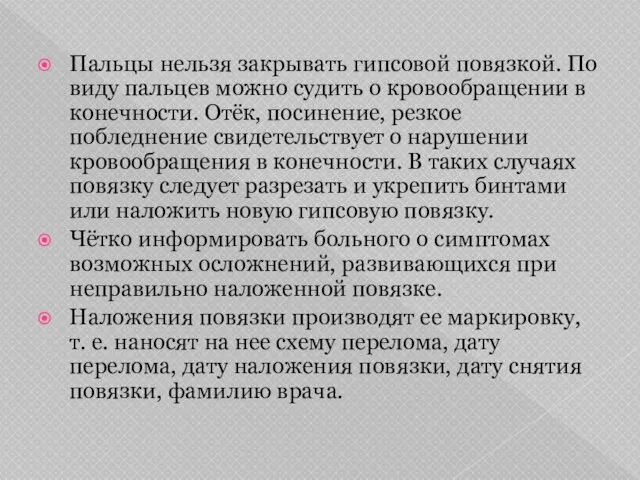 Пальцы нельзя закрывать гипсовой повязкой. По виду пальцев можно судить о кровообращении в конечности. Отёк, посинение, резкое побледнение свидетельствует о нарушении кровообращения в конечности. В таких случаях повязку следует разрезать и укрепить бинтами или наложить новую гипсовую повязку.

Чётко информировать больного о симптомах возможных осложнений, развивающихся при неправильно наложенной повязке.

Наложения повязки производят ее маркировку, т. е. наносят на нее схему перелома, дату перелома, дату наложения повязки, дату снятия повязки, фамилию врача.